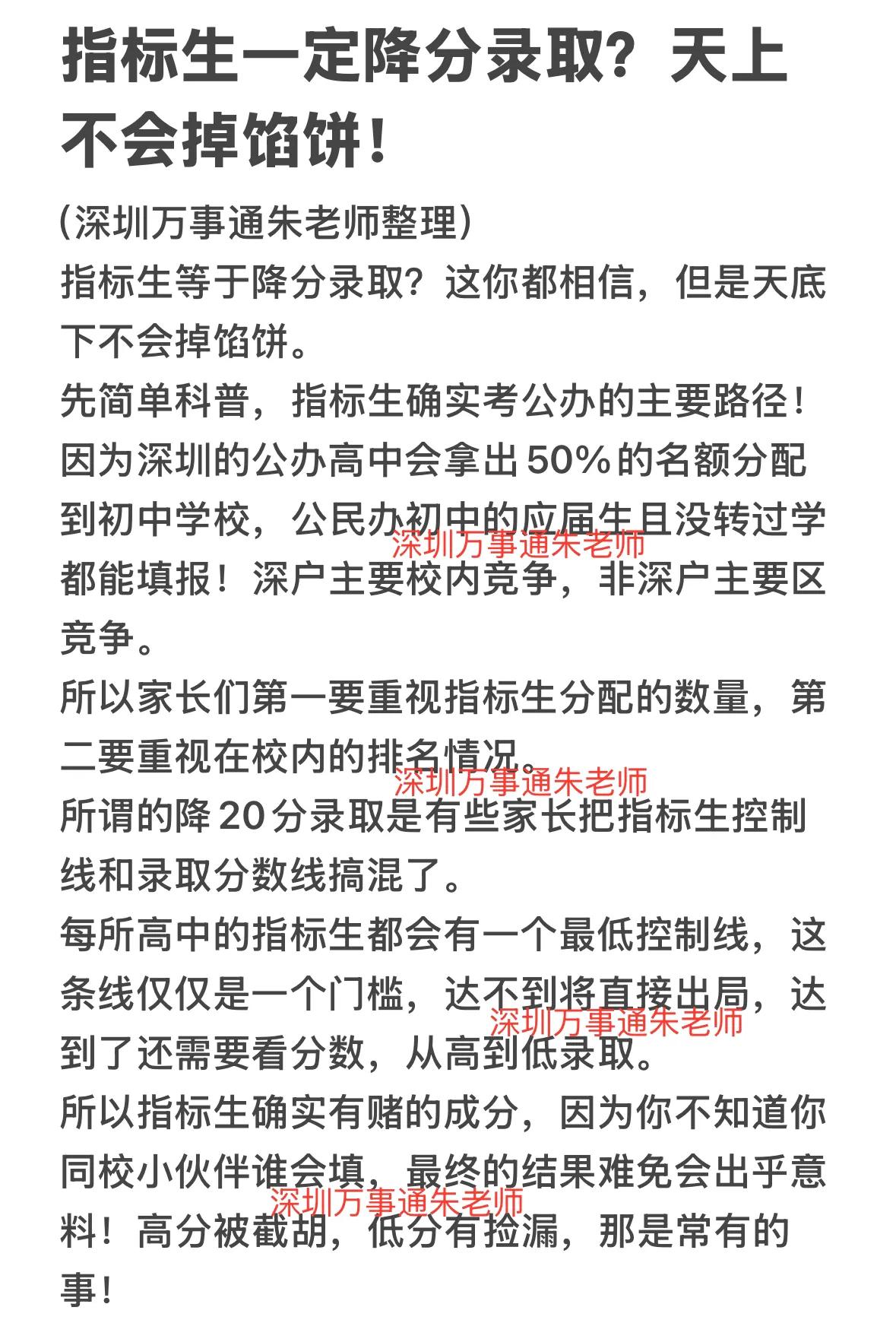 指标生一定降分录取？天上不会掉馅饼！

(深圳万事通朱老师整理)

指标生等于降分录取？这你都相信，但是天底下不会掉馅饼。

先简单科普，指标生确实考公办的主要路径！因为深圳的公办高中会拿出50%的名额分配到初中学校，公民办初中的应届生且没转过学都能填报！深户主要校内竞争，非深户主要区竞争。

深圳万事通朱老师

所以家长们第一要重视指标生分配的数量，第二要重视在校内的排名情况。

深圳万事通朱老师

所谓的降20分录取是有些家长把指标生控制线和录取分数线搞混了。

每所高中的指标生都会有一个最低控制线，这条线仅仅是一个门槛，达不到将直接出局，达到了还需要看分数，从高到低录取。

深圳万事通朱老师

所以指标生确实有赌的成分，因为你不知道你同校小伙伴谁会填，最终的结果难免会出乎意料！高分被截胡，低分有捡漏，那是常有的事！

深圳万事通朱老师